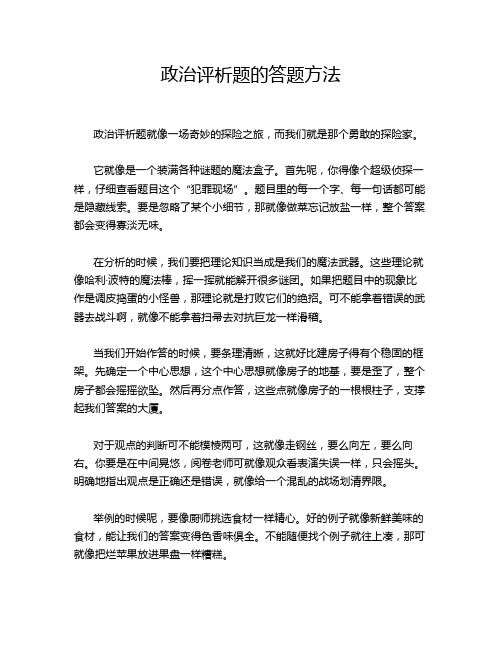 政治评析题的答题方法

政治评析题就像一场奇妙的探险之旅，而我们就是那个勇敢的探险家。

它就像是一个装满各种谜题的魔法盒子。首先呢，你得像个超级侦探一样，仔细查看题目这个“犯罪现场”。题目里的每一个字、每一句话都可能是隐藏线索。要是忽略了某个小细节，那就像做菜忘记放盐一样，整个答案都会变得寡淡无味。

在分析的时候，我们要把理论知识当成是我们的魔法武器。这些理论就像哈利·波特的魔法棒，挥一挥就能解开很多谜团。如果把题目中的现象比作是调皮捣蛋的小怪兽，那理论就是打败它们的绝招。可不能拿着错误的武器去战斗啊，就像不能拿着扫帚去对抗巨龙一样滑稽。

当我们开始作答的时候，要条理清晰，这就好比建房子得有个稳固的框架。先确定一个中心思想，这个中心思想就像房子的地基，要是歪了，整个房子都会摇摇欲坠。然后再分点作答，这些点就像房子的一根根柱子，支撑起我们答案的大厦。

对于观点的判断可不能模棱两可，这就像走钢丝，要么向左，要么向右。你要是在中间晃悠，阅卷老师可就像观众看表演失误一样，只会摇头。明确地指出观点是正确还是错误，就像给一个混乱的战场划清界限。

举例的时候呢，要像厨师挑选食材一样精心。好的例子就像新鲜美味的食材，能让我们的答案变得色香味俱全。不能随便找个例子就往上凑，那可就像把烂苹果放进果盘一样糟糕。